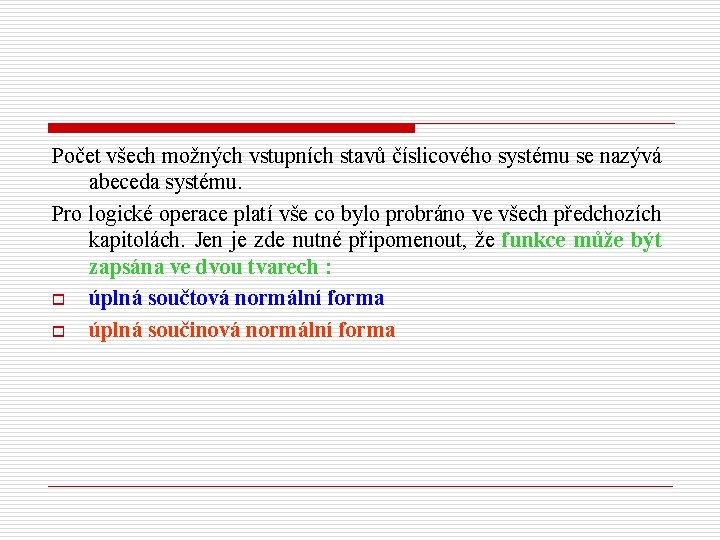 Počet všech možných vstupních stavů číslicového systému se nazývá abeceda systému.

Pro logické operace platí vše co bylo probráno ve všech předchozích kapitolách. Jen je zde nutné připomenout, že funkce může být zapsána ve dvou tvarech :

úplná součtová normální forma

úplná součinová normální forma